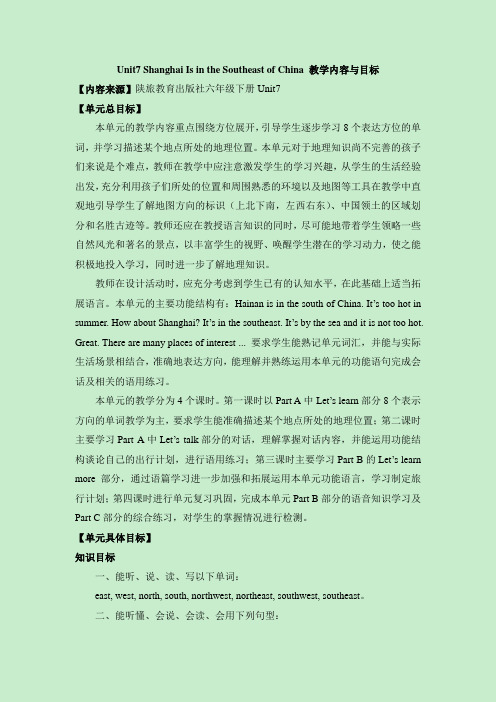 Unit7 Shanghai Is in the Southeast of China 教学内容与目标

【内容来源】陕旅教育出版社六年级下册 Unit7

【单元总目标】

本单元的教学内容重点围绕方位展开，引导学生逐步学习 8 个表达方位的单词，并学习描述某个地点所处的地理位置。本单元对于地理知识尚不完善的孩子们来说是个难点，教师在教学中应注意激发学生的学习兴趣，从学生的生活经验出发，充分利用孩子们所处的位置和周围熟悉的环境以及地图等工具在教学中直观地引导学生了解地图方向的标识（上北下南，左西右东）、中国领土的区域划分和名胜古迹等。教师还应在教授语言知识的同时，尽可能地带着学生领略一些自然风光和著名的景点，以丰富学生的视野、唤醒学生潜在的学习动力，使之能积极地投入学习，同时进一步了解地理知识。

教师在设计活动时，应充分考虑到学生已有的认知水平，在此基础上适当拓展语言。本单元的主要功能结构有：Hainan is in the south of China. It's too hot in summer. How about Shanghai? It's in the southeast. It's by the sea and it is not too hot. Great. There are many places of interest ... 要求学生能熟记单元词汇，并能与实际生活场景相结合，准确地表达方向，能理解并熟练运用本单元的功能语句完成会话及相关的语用练习。

本单元的教学分为 4 个课时。第一课时以 Part A 中 Let's learn 部分 8 个表示方向的单词教学为主，要求学生能准确描述某个地点所处的地理位置；第二课时主要学习 Part A 中 Let's talk 部分的对话，理解掌握对话内容，并能运用功能结构谈论自己的出行计划，进行语用练习；第三课时主要学习 Part B 的 Let's learn more 部分，通过语篇学习进一步加强和拓展运用本单元功能语言，学习制定旅行计划；第四课时进行单元复习巩固，完成本单元 Part B 部分的语音知识学习及 Part C 部分的综合练习，对学生的掌握情况进行检测。

【单元具体目标】

知识目标

一、能听、说、读、写以下单词：

east, west, north, south, northwest, northeast, southwest, southeast。

二、能听懂、会说、会读、会用下列句型：